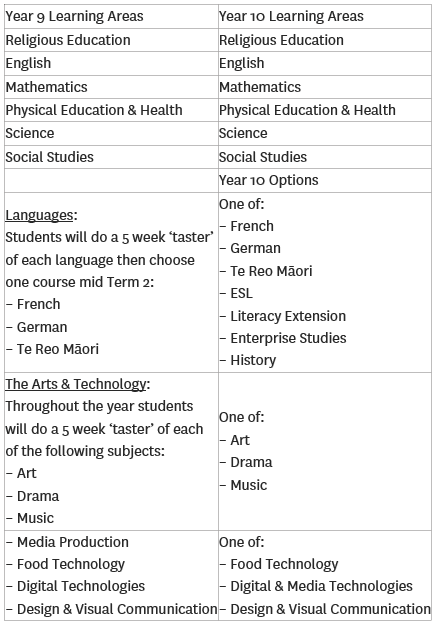 | Year 9 Learning Areas | Year 10 Learning Areas |
|---|---|
| Religious Education | Religious Education |
| English | English |
| Mathematics | Mathematics |
| Physical Education & Health | Physical Education & Health |
| Science | Science |
| Social Studies | Social Studies |
| | Year 10 Options |
| Languages: Students will do a 5 week ‘taster’ of each language then choose one course mid Term 2: – French – German – Te Reo Māori | One of: – French – German – Te Reo Māori – ESL – Literacy Extension – Enterprise Studies – History |
| The Arts & Technology: Throughout the year students will do a 5 week ‘taster’ of each of the following subjects: – Art – Drama – Music | One of: – Art – Drama – Music |
| – Media Production – Food Technology – Digital Technologies – Design & Visual Communication | One of: – Food Technology – Digital & Media Technologies – Design & Visual Communication |